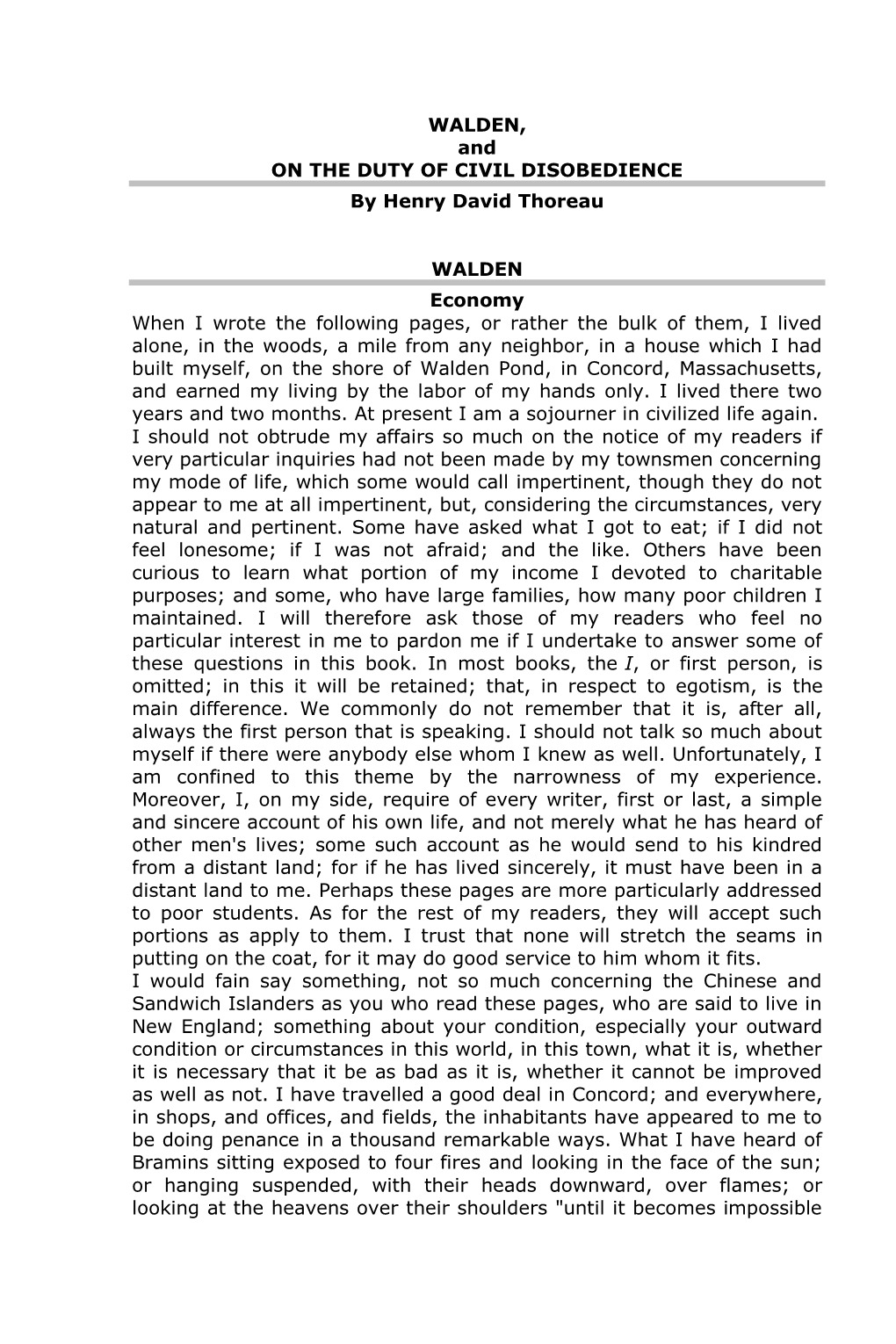 WALDEN,
and
ON THE DUTY OF CIVIL DISOBEDIENCE
By Henry David Thoreau

WALDEN
Economy

When I wrote the following pages, or rather the bulk of them, I lived alone, in the woods, a mile from any neighbor, in a house which I had built myself, on the shore of Walden Pond, in Concord, Massachusetts, and earned my living by the labor of my hands only. I lived there two years and two months. At present I am a sojourner in civilized life again.

I should not obtrude my affairs so much on the notice of my readers if very particular inquiries had not been made by my townsmen concerning my mode of life, which some would call impertinent, though they do not appear to me at all impertinent, but, considering the circumstances, very natural and pertinent. Some have asked what I got to eat; if I did not feel lonesome; if I was not afraid; and the like. Others have been curious to learn what portion of my income I devoted to charitable purposes; and some, who have large families, how many poor children I maintained. I will therefore ask those of my readers who feel no particular interest in me to pardon me if I undertake to answer some of these questions in this book. In most books, the I, or first person, is omitted; in this it will be retained; that, in respect to egotism, is the main difference. We commonly do not remember that it is, after all, always the first person that is speaking. I should not talk so much about myself if there were anybody else whom I knew as well. Unfortunately, I am confined to this theme by the narrowness of my experience. Moreover, I, on my side, require of every writer, first or last, a simple and sincere account of his own life, and not merely what he has heard of other men's lives; some such account as he would send to his kindred from a distant land; for if he has lived sincerely, it must have been in a distant land to me. Perhaps these pages are more particularly addressed to poor students. As for the rest of my readers, they will accept such portions as apply to them. I trust that none will stretch the seams in putting on the coat, for it may do good service to him whom it fits.

I would fain say something, not so much concerning the Chinese and Sandwich Islanders as you who read these pages, who are said to live in New England; something about your condition, especially your outward condition or circumstances in this world, in this town, what it is, whether it is necessary that it be as bad as it is, whether it cannot be improved as well as not. I have travelled a good deal in Concord; and everywhere, in shops, and offices, and fields, the inhabitants have appeared to me to be doing penance in a thousand remarkable ways. What I have heard of Bramins sitting exposed to four fires and looking in the face of the sun; or hanging suspended, with their heads downward, over flames; or looking at the heavens over their shoulders "until it becomes impossible